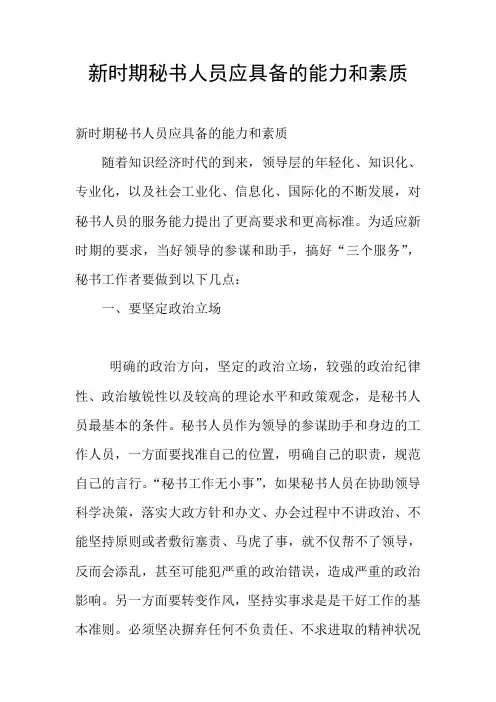 新时期秘书人员应具备的能力和素质

新时期秘书人员应具备的能力和素质

随着知识经济时代的到来，领导层的年轻化、知识化、专业化，以及社会工业化、信息化、国际化的不断发展，对秘书人员的服务能力提出了更高要求和更高标准。为适应新时期的要求，当好领导的参谋和助手，搞好“三个服务”，秘书工作者要做到以下几点：

一、要坚定政治立场

明确的政治方向，坚定的政治立场，较强的政治纪律性、政治敏锐性以及较高的理论水平和政策观念，是秘书人员最基本的条件。秘书人员作为领导的参谋助手和身边的工作人员，一方面要找准自己的位置，明确自己的职责，规范自己的言行。“秘书工作无小事”，如果秘书人员在协助领导科学决策，落实大政方针和办文、办会过程中不讲政治、不能坚持原则或者敷衍塞责、马虎了事，就不仅帮不了领导，反而会添乱，甚至可能犯严重的政治错误，造成严重的政治影响。另一方面要转变作风，坚持实事求是是干好工作的基本准则。必须坚决摒弃任何不负责任、不求进取的精神状况